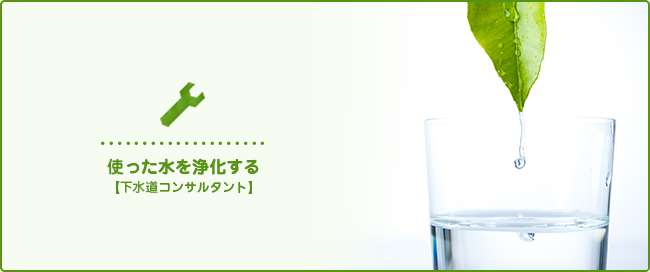 使った水を浄化する
【下水道コンサルタント】